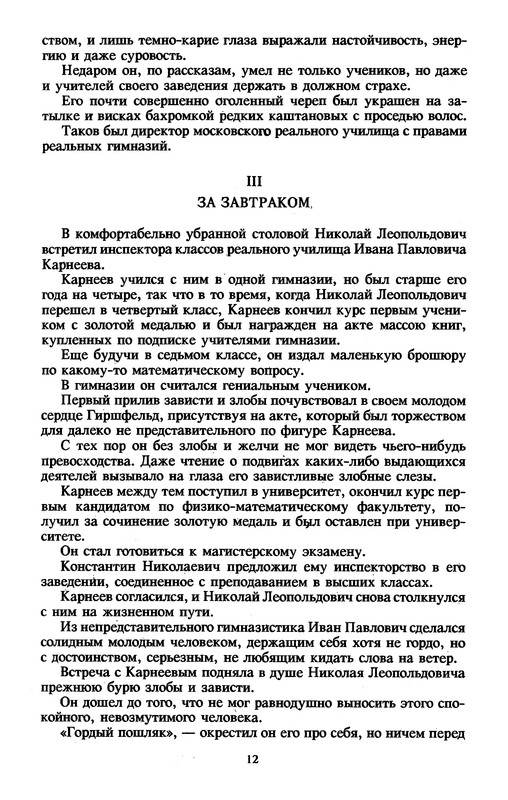 ством, и лишь темно-карие глаза выражали настойчивость, энергию и даже суровость.

Недаром он, по рассказам, умел не только учеников, но даже и учителей своего заведения держать в должном страхе.

Его почти совершенно оголенный череп был украшен на затылке и висках бахромкой редких каштановых с проседью волос.

Таков был директор московского реального училища с правами реальных гимназий.

III

ЗА ЗАВТРАКОМ

В комфортабельно убранной столовой Николай Леопольдович встретил инспектора классов реального училища Ивана Павловича Карнеева.

Карнеев учился с ним в одной гимназии, но был старше его года на четыре, так что в то время, когда Николай Леопольдович перешел в четвертый класс, Карнеев кончил курс первым учеником с золотой медалью и был награжден на акте массою книг, купленных по подписке учителями гимназии.

Еще будучи в седьмом классе, он издал маленькую брошюру по какому-то математическому вопросу.

В гимназии он считался гениальным учеником.

Первый прилив зависти и злобы почувствовал в своем молодом сердце Гиршфельд, присутствуя на акте, который был торжеством для далеко не представительного по фигуре Карнеева.

С тех пор он без злобы и желчи не мог видеть чьего-нибудь превосходства. Даже чтение о подвигах каких-либо выдающихся деятелей вызывало на глаза его завистливые злобные слезы.

Карнеев между тем поступил в университет, окончил курс первым кандидатом по физико-математическому факультету, получил за сочинение золотую медаль и был оставлен при университете.

Он стал готовиться к магистерскому экзамену.

Константин Николаевич предложил ему инспекторство в его заведении, соединенное с преподаванием в высших классах.

Карнеев согласился, и Николай Леопольдович снова столкнулся с ним на жизненном пути.

Из непредставительного гимназистика Иван Павлович сделался солидным молодым человеком, держащим себя хотя не гордо, но с достоинством, серьезным, не любящим кидать слова на ветер.

Встреча с Карнеевым подняла в душе Николая Леопольдовича прежнюю бурю злобы и зависти.

Он дошел до того, что не мог равнодушно выносить этого спокойного, невозмутимого человека.

«Гордый пошляк», — окрестил он его про себя, но ничем перед

12